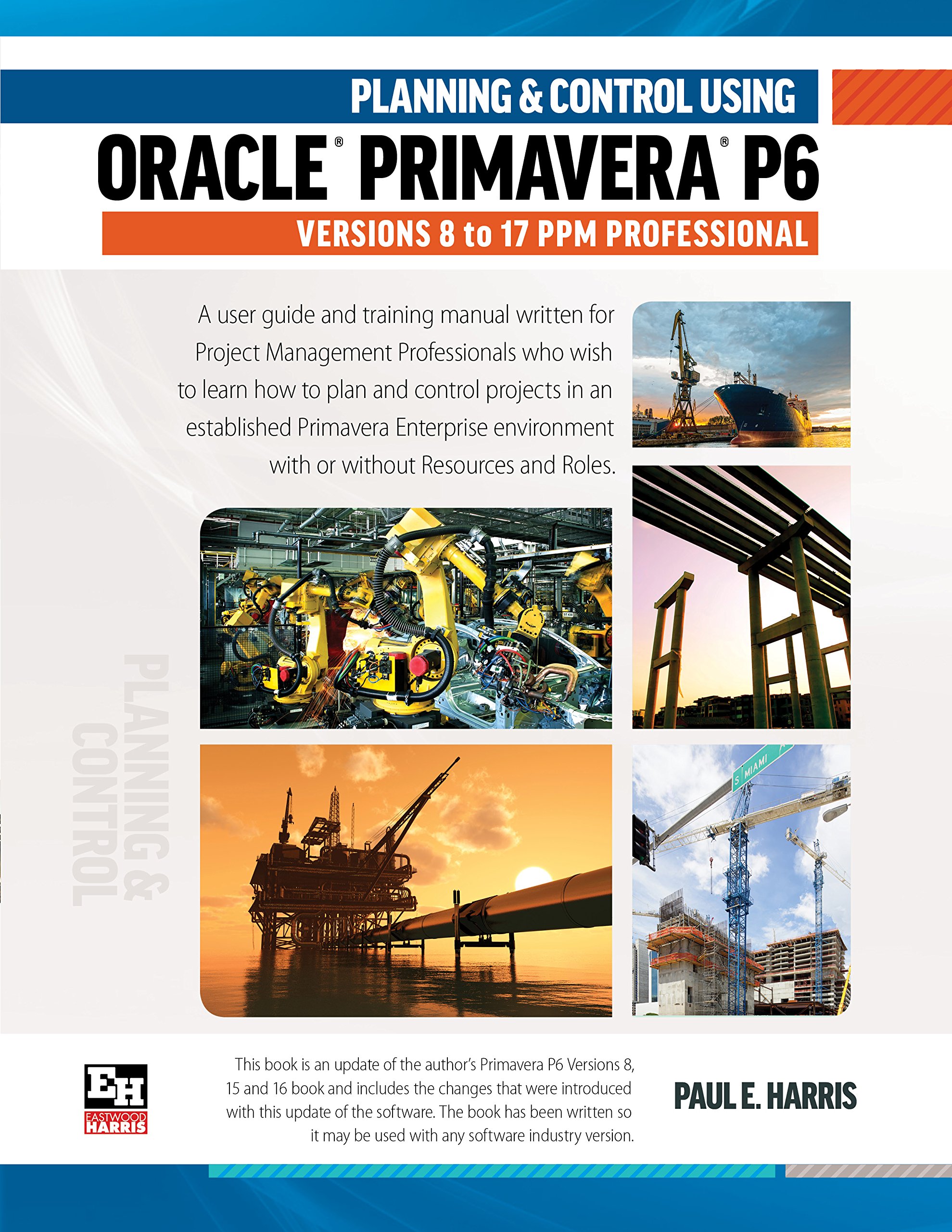 PLANNING & CONTROL USING

ORACLE® PRIMAVERA® P6

VERSIONS 8 to 17 PPM PROFESSIONAL

A user guide and training manual written for Project Management Professionals who wish to learn how to plan and control projects in an established Primavera Enterprise environment with or without Resources and Roles.

PLANNING & CONTROL

S MIAMI

EH
EASTWOOD HARRIS

This book is an update of the author's Primavera P6 Versions 8, 15 and 16 book and includes the changes that were introduced with this update of the software. The book has been written so it may be used with any software industry version.

PAUL E. HARRIS